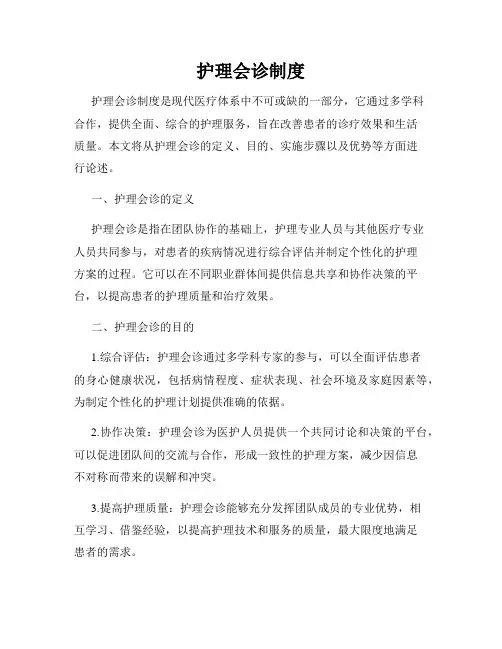 护理会诊制度

护理会诊制度是现代医疗体系中不可或缺的一部分，它通过多学科合作，提供全面、综合的护理服务，旨在改善患者的诊疗效果和生活质量。本文将从护理会诊的定义、目的、实施步骤以及优势等方面进行论述。

一、护理会诊的定义

护理会诊是指在团队协作的基础上，护理专业人员与其他医疗专业人员共同参与，对患者的疾病情况进行综合评估并制定个性化的护理方案的过程。它可以在不同职业群体间提供信息共享和协作决策的平台，以提高患者的护理质量和治疗效果。

二、护理会诊的目的

1.综合评估：护理会诊通过多学科专家的参与，可以全面评估患者的身心健康状况，包括病情程度、症状表现、社会环境及家庭因素等，为制定个性化的护理计划提供准确的依据。

2.协作决策：护理会诊为医护人员提供一个共同讨论和决策的平台，可以促进团队间的交流与合作，形成一致性的护理方案，减少因信息不对称而带来的误解和冲突。

3.提高护理质量：护理会诊能够充分发挥团队成员的专业优势，相互学习、借鉴经验，以提高护理技术和服务的质量，最大限度地满足患者的需求。